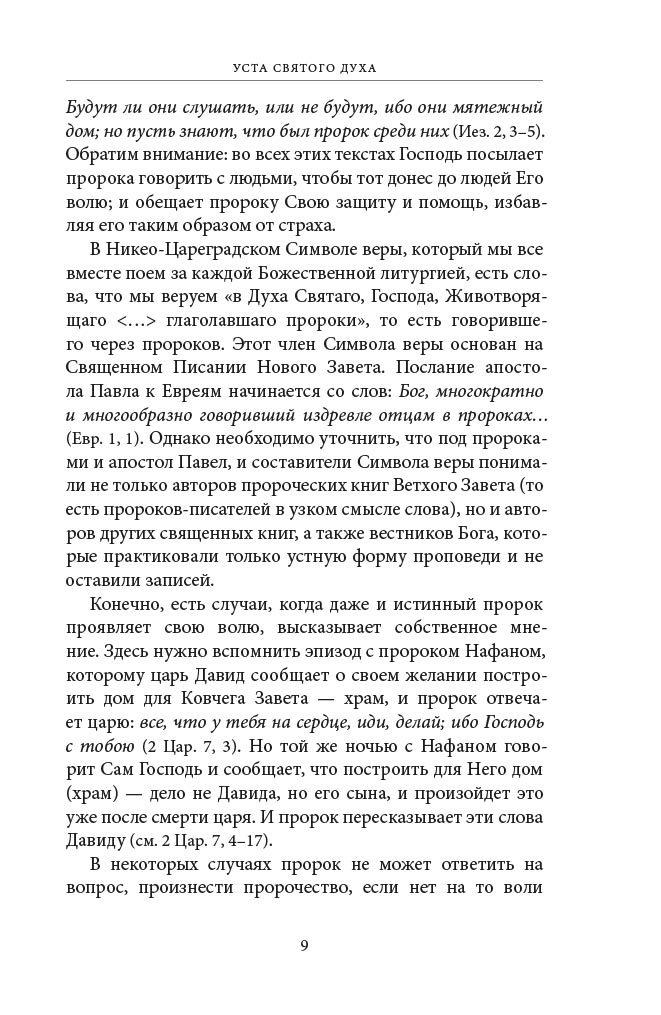 УСТА СВЯТОГО ДУХА

Будут ли они слушать, или не будут, ибо они мятежный дом; но пусть знают, что был пророк среди них (Иез. 2, 3–5). Обратим внимание: во всех этих текстах Господь посылает пророка говорить с людьми, чтобы тот донес до людей Его волю; и обещает пророку Свою защиту и помощь, избавляя его таким образом от страха.

В Никео-Цареградском Символе веры, который мы все вместе поем за каждой Божественной литургией, есть слова, что мы веруем «в Духа Святаго, Господа, Животворящаго <…> глаголавшаго пророки», то есть говорившего через пророков. Этот член Символа веры основан на Священном Писании Нового Завета. Послание апостола Павла к Евреям начинается со слов: Бог, многократно и многообразно говоривший издревле отцам в пророках… (Евр. 1, 1). Однако необходимо уточнить, что под пророками и апостол Павел, и составители Символа веры понимали не только авторов пророческих книг Ветхого Завета (то есть пророков-писателей в узком смысле слова), но и авторов других священных книг, а также вестников Бога, которые практиковали только устную форму проповеди и не оставили записей.

Конечно, есть случаи, когда даже и истинный пророк проявляет свою волю, высказывает собственное мнение. Здесь нужно вспомнить эпизод с пророком Нафаном, которому царь Давид сообщает о своем желании построить дом для Ковчега Завета — храм, и пророк отвечает царю: все, что у тебя на сердце, иди, делай; ибо Господь с тобою (2 Цар. 7, 3). Но той же ночью с Нафаном говорит Сам Господь и сообщает, что построить для Него дом (храм) — дело не Давида, но его сына, и произойдет это уже после смерти царя. И пророк пересказывает эти слова Давиду (см. 2 Цар. 7, 4–17).

В некоторых случаях пророк не может ответить на вопрос, произнести пророчество, если нет на то воли

9